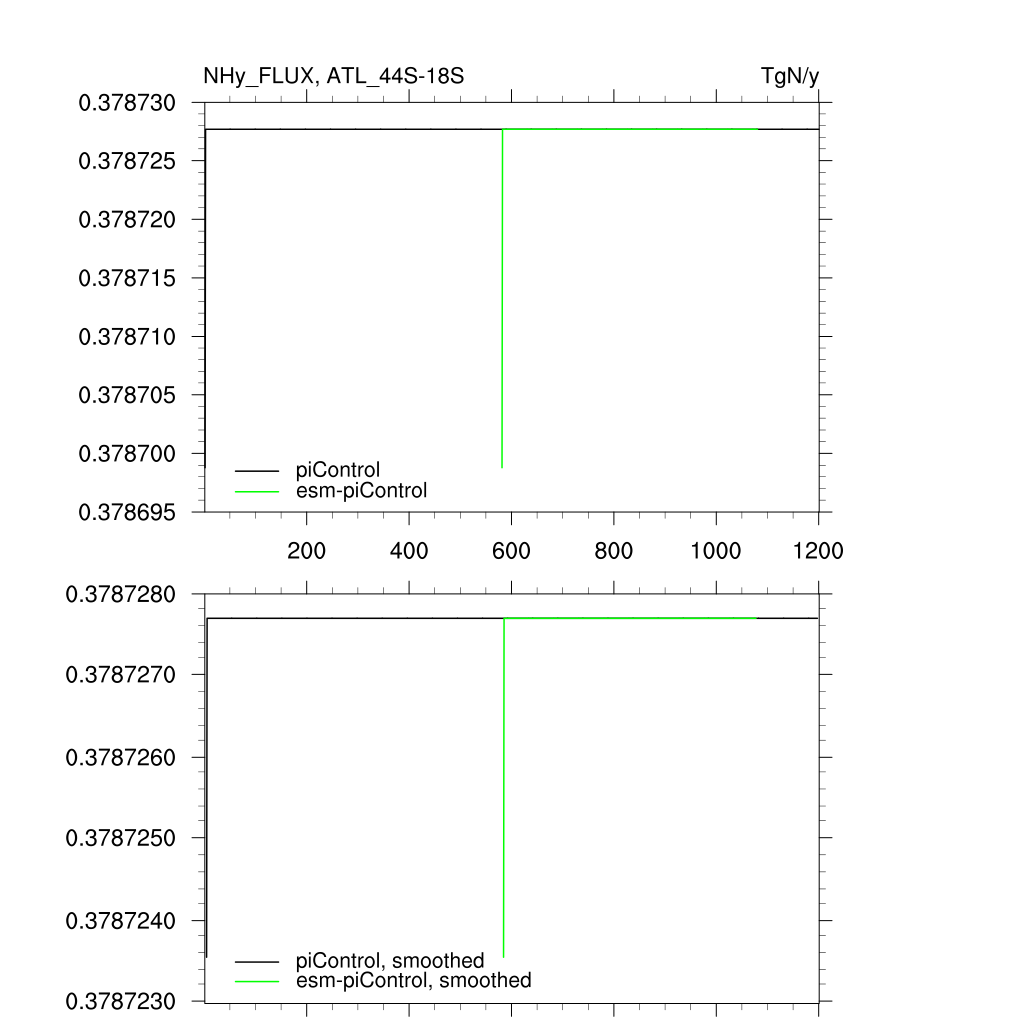 NHy_FLUX, ATL_44S-18S

TgN/y

0.378730
0.378725
0.378720
0.378715
0.378710
0.378705
0.378700
0.378695

piControl
esm-piControl

200
400
600
800
1000
1200

0.3787280
0.3787270
0.3787260
0.3787250
0.3787240
0.3787230

piControl, smoothed
esm-piControl, smoothed